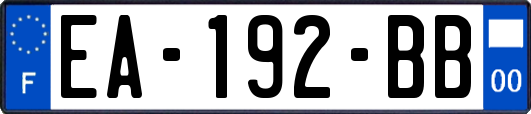 F
EA-192-BB
00